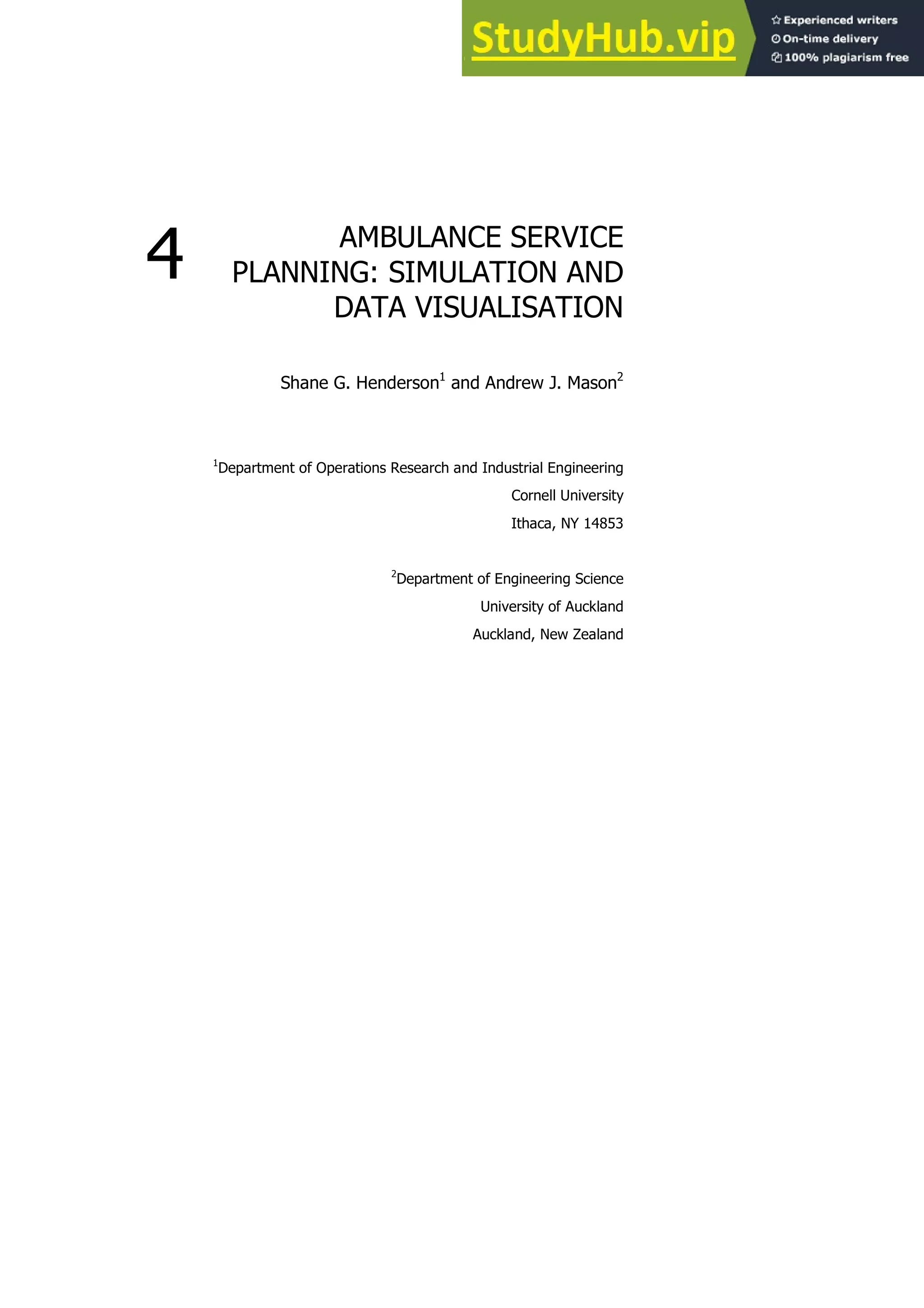 StudyHub.vip

Experienced writers
On-time delivery
100% plagiarism free

4

AMBULANCE SERVICE PLANNING: SIMULATION AND DATA VISUALISATION

Shane G. Henderson$^1$ and Andrew J. Mason$^2$

$^1$Department of Operations Research and Industrial Engineering
Cornell University
Ithaca, NY 14853

$^2$Department of Engineering Science
University of Auckland
Auckland, New Zealand